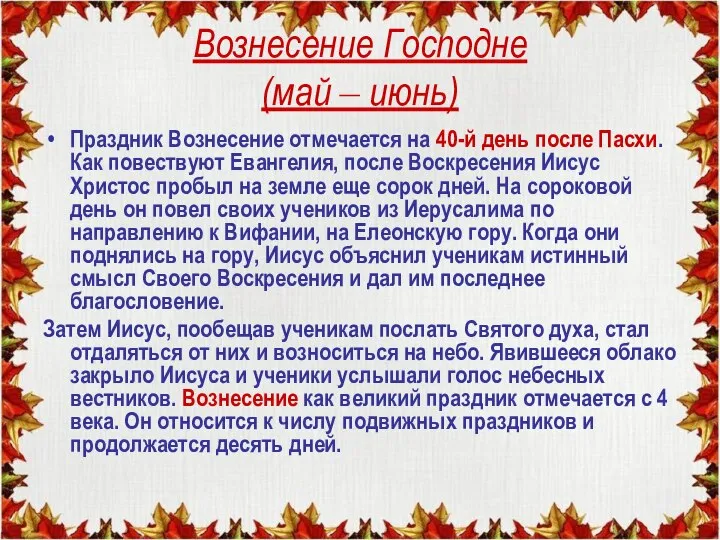 Вознесение Господне
(май – июнь)

• Праздник Вознесение отмечается на 40-й день после Пасхи. Как повествуют Евангелия, после Воскресения Иисус Христос пробыл на земле еще сорок дней. На сороковой день он повел своих учеников из Иерусалима по направлению к Вифании, на Елеонскую гору. Когда они поднялись на гору, Иисус объяснил ученикам истинный смысл Своего Воскресения и дал им последнее благословение.

Затем Иисус, пообещав ученикам послать Святого духа, стал отдаляться от них и возноситься на небо. Явившееся облако закрыло Иисуса и ученики услышали голос небесных вестников. Вознесение как великий праздник отмечается с 4 века. Он относится к числу подвижных праздников и продолжается десять дней.